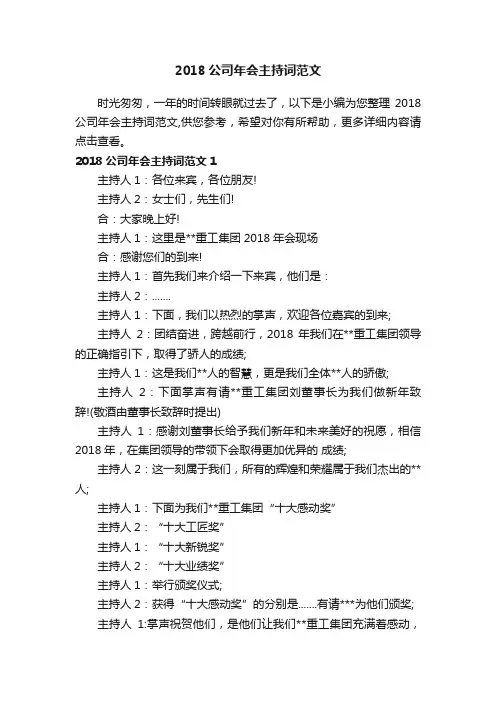 2018 公司年会主持词范文

时光匆匆，一年的时间转眼就过去了，以下是小编为您整理 2018 公司年会主持词范文,供您参考，希望对你有所帮助，更多详细内容请点击查看。

2018 公司年会主持词范文 1

主持人 1：各位来宾，各位朋友!

主持人 2：女士们，先生们!

合：大家晚上好!

主持人 1：这里是**重工集团 2018 年会现场

合：感谢您们的到来!

主持人 1：首先我们来介绍一下来宾，他们是：

主持人 2：.......

主持人 1：下面，我们以热烈的掌声，欢迎各位嘉宾的到来;

主持人 2：团结奋进，跨越前行，2018 年我们在**重工集团领导的正确指引下，取得了骄人的成绩;

主持人 1：这是我们**人的智慧，更是我们全体**人的骄傲;

主持人 2：下面掌声有请**重工集团刘董事长为我们做新年致辞!(敬酒由董事长致辞时提出)

主持人 1：感谢刘董事长给予我们新年和未来美好的祝愿，相信 2018 年，在集团领导的带领下会取得更加优异的 成绩;

主持人 2：这一刻属于我们，所有的辉煌和荣耀属于我们杰出的**人;

主持人 1：下面为我们**重工集团 “十大感动奖”

主持人 2： “十大工匠奖”

主持人 1： “十大新锐奖”

主持人 2： “十大业绩奖”

主持人 1：举行颁奖仪式;

主持人 2：获得 “十大感动奖” 的分别是.......有请***为他们颁奖;

主持人 1:掌声祝贺他们，是他们让我们**重工集团充满着感动，